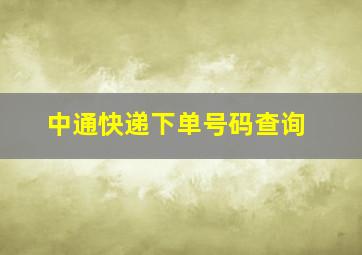 中通快递下单号码查询